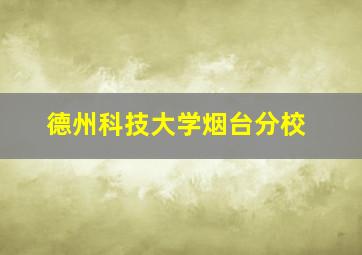 德州科技大学烟台分校